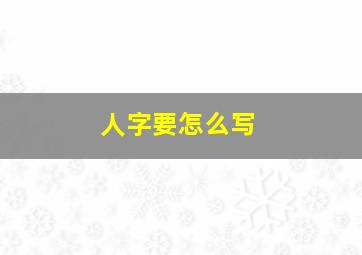 人字要怎么写